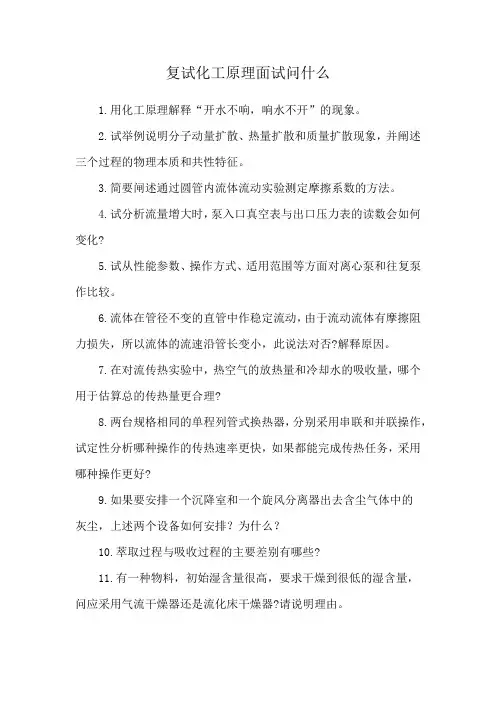 复试化工原理面试问什么

1.用化工原理解释“开水不响，响水不开”的现象。

2.试举例说明分子动量扩散、热量扩散和质量扩散现象，并阐述三个过程的物理本质和共性特征。

3.简要阐述通过圆管内流体流动实验测定摩擦系数的方法。

4.试分析流量增大时，泵入口真空表与出口压力表的读数会如何变化?

5.试从性能参数、操作方式、适用范围等方面对离心泵和往复泵作比较。

6.流体在管径不变的直管中作稳定流动，由于流动流体有摩擦阻力损失，所以流体的流速沿管长变小，此说法对否?解释原因。

7.在对流传热实验中，热空气的放热量和冷却水的吸收量，哪个用于估算总的传热量更合理?

8.两台规格相同的单程列管式换热器，分别采用串联和并联操作，试定性分析哪种操作的传热速率更快，如果都能完成传热任务，采用哪种操作更好?

9.如果要安排一个沉降室和一个旋风分离器出去含尘气体中的灰尘，上述两个设备如何安排？为什么？

10.萃取过程与吸收过程的主要差别有哪些?

11.有一种物料，初始湿含量很高，要求干燥到很低的湿含量，问应采用气流干燥器还是流化床干燥器?请说明理由。